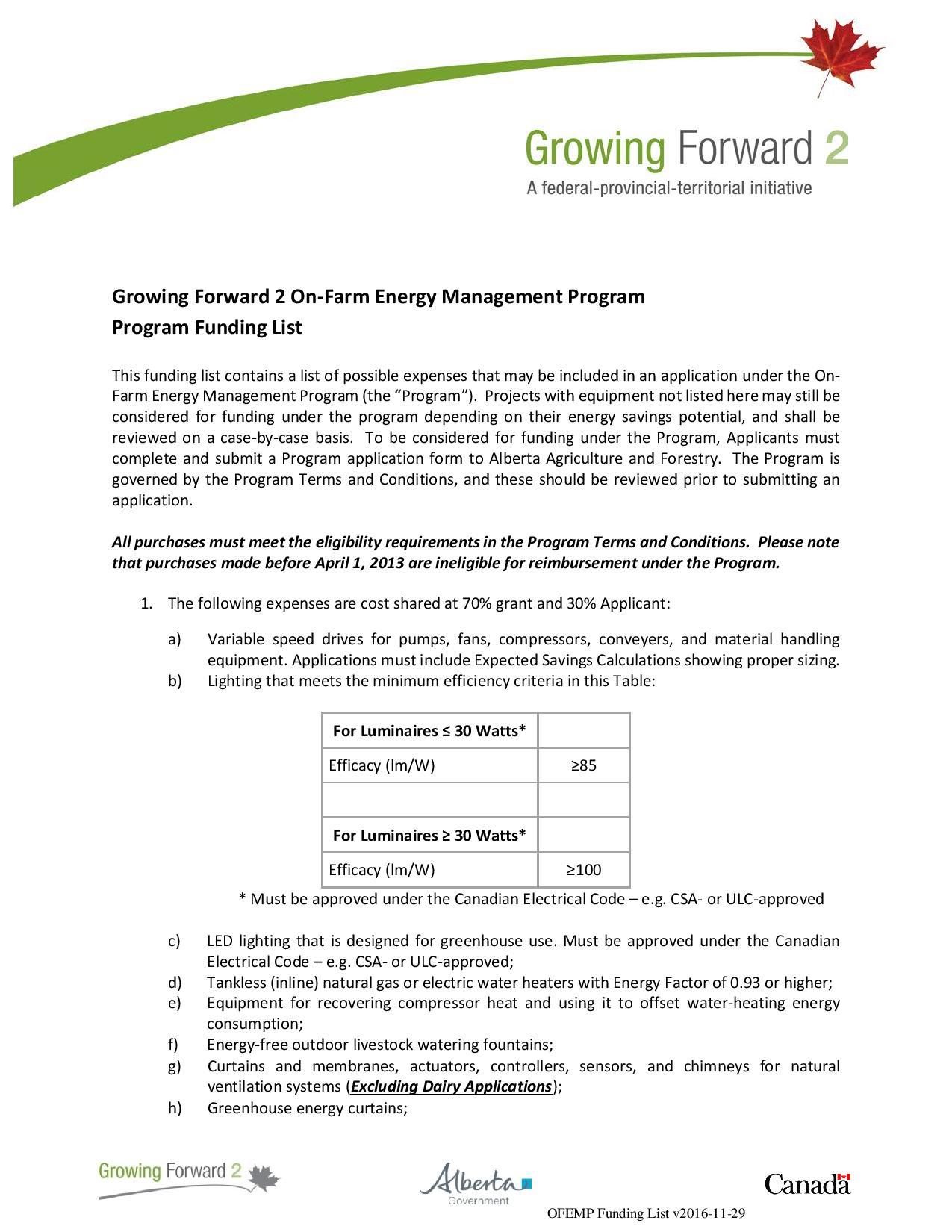 Growing Forward 2
A federal-provincial-territorial initiative

Growing Forward 2 On-Farm Energy Management Program
Program Funding List

This funding list contains a list of possible expenses that may be included in an application under the On-Farm Energy Management Program (the “Program”). Projects with equipment not listed here may still be considered for funding under the program depending on their energy savings potential, and shall be reviewed on a case-by-case basis. To be considered for funding under the Program, Applicants must complete and submit a Program application form to Alberta Agriculture and Forestry. The Program is governed by the Program Terms and Conditions, and these should be reviewed prior to submitting an application.

All purchases must meet the eligibility requirements in the Program Terms and Conditions. Please note that purchases made before April 1, 2013 are ineligible for reimbursement under the Program.

1. The following expenses are cost shared at 70% grant and 30% Applicant:

a) Variable speed drives for pumps, fans, compressors, conveyers, and material handling equipment. Applications must include Expected Savings Calculations showing proper sizing.
b) Lighting that meets the minimum efficiency criteria in this Table:

| For Luminaires ≤ 30 Watts* | |
|---|---|
| Efficacy (lm/W) | ≥85 |
| | |
| For Luminaires ≥ 30 Watts* | |
| Efficacy (lm/W) | ≥100 |

* Must be approved under the Canadian Electrical Code – e.g. CSA- or ULC-approved

c) LED lighting that is designed for greenhouse use. Must be approved under the Canadian Electrical Code – e.g. CSA- or ULC-approved;
d) Tankless (inline) natural gas or electric water heaters with Energy Factor of 0.93 or higher;
e) Equipment for recovering compressor heat and using it to offset water-heating energy consumption;
f) Energy-free outdoor livestock watering fountains;
g) Curtains and membranes, actuators, controllers, sensors, and chimneys for natural ventilation systems (Excluding Dairy Applications);
h) Greenhouse energy curtains;

Growing Forward 2
Alberta Government
Canada
OFEMP Funding List v2016-11-29